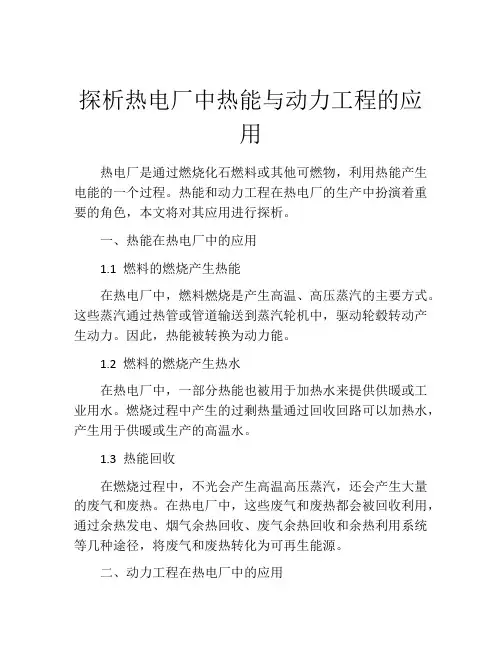 探析热电厂中热能与动力工程的应用

热电厂是通过燃烧化石燃料或其他可燃物，利用热能产生电能的一个过程。热能和动力工程在热电厂的生产中扮演着重要的角色，本文将对其应用进行探析。

一、热能在热电厂中的应用

1.1 燃料的燃烧产生热能

在热电厂中，燃料燃烧是产生高温、高压蒸汽的主要方式。这些蒸汽通过热管或管道输送到蒸汽轮机中，驱动轮毂转动产生动力。因此，热能被转换为动力能。

1.2 燃料的燃烧产生热水

在热电厂中，一部分热能也被用于加热水来提供供暖或工业用水。燃烧过程中产生的过剩热量通过回收回路可以加热水，产生用于供暖或生产的高温水。

1.3 热能回收

在燃烧过程中，不光会产生高温高压蒸汽，还会产生大量的废气和废热。在热电厂中，这些废气和废热都会被回收利用，通过余热发电、烟气余热回收、废气余热回收和余热利用系统等几种途径，将废气和废热转化为可再生能源。

二、动力工程在热电厂中的应用